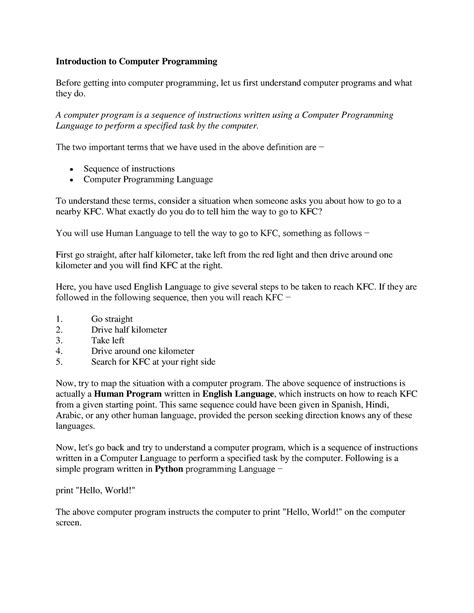 Introduction to Computer Programming

Before getting into computer programming, let us first understand computer programs and what they do.

A computer program is a sequence of instructions written using a Computer Programming Language to perform a specified task by the computer.

The two important terms that we have used in the above definition are −

• Sequence of instructions
• Computer Programming Language

To understand these terms, consider a situation when someone asks you about how to go to a nearby KFC. What exactly do you do to tell him the way to go to KFC?

You will use Human Language to tell the way to go to KFC, something as follows −

First go straight, after half kilometer, take left from the red light and then drive around one kilometer and you will find KFC at the right.

Here, you have used English Language to give several steps to be taken to reach KFC. If they are followed in the following sequence, then you will reach KFC −

1. Go straight
2. Drive half kilometer
3. Take left
4. Drive around one kilometer
5. Search for KFC at your right side

Now, try to map the situation with a computer program. The above sequence of instructions is actually a Human Program written in English Language, which instructs on how to reach KFC from a given starting point. This same sequence could have been given in Spanish, Hindi, Arabic, or any other human language, provided the person seeking direction knows any of these languages.

Now, let's go back and try to understand a computer program, which is a sequence of instructions written in a Computer Language to perform a specified task by the computer. Following is a simple program written in Python programming Language −

print "Hello, World!"

The above computer program instructs the computer to print "Hello, World!" on the computer screen.